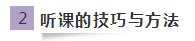 2 听课的技巧与方法